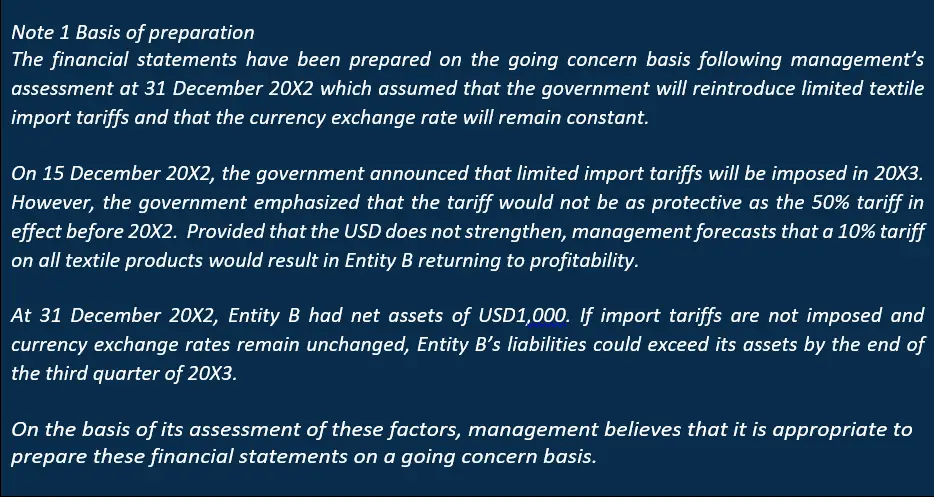 Note 1 Basis of preparation
The financial statements have been prepared on the going concern basis following management's assessment at 31 December 20X2 which assumed that the government will reintroduce limited textile import tariffs and that the currency exchange rate will remain constant.

On 15 December 20X2, the government announced that limited import tariffs will be imposed in 20X3. However, the government emphasized that the tariff would not be as protective as the 50% tariff in effect before 20X2. Provided that the USD does not strengthen, management forecasts that a 10% tariff on all textile products would result in Entity B returning to profitability.

At 31 December 20X2, Entity B had net assets of USD1,000. If import tariffs are not imposed and currency exchange rates remain unchanged, Entity B's liabilities could exceed its assets by the end of the third quarter of 20X3.

On the basis of its assessment of these factors, management believes that it is appropriate to prepare these financial statements on a going concern basis.